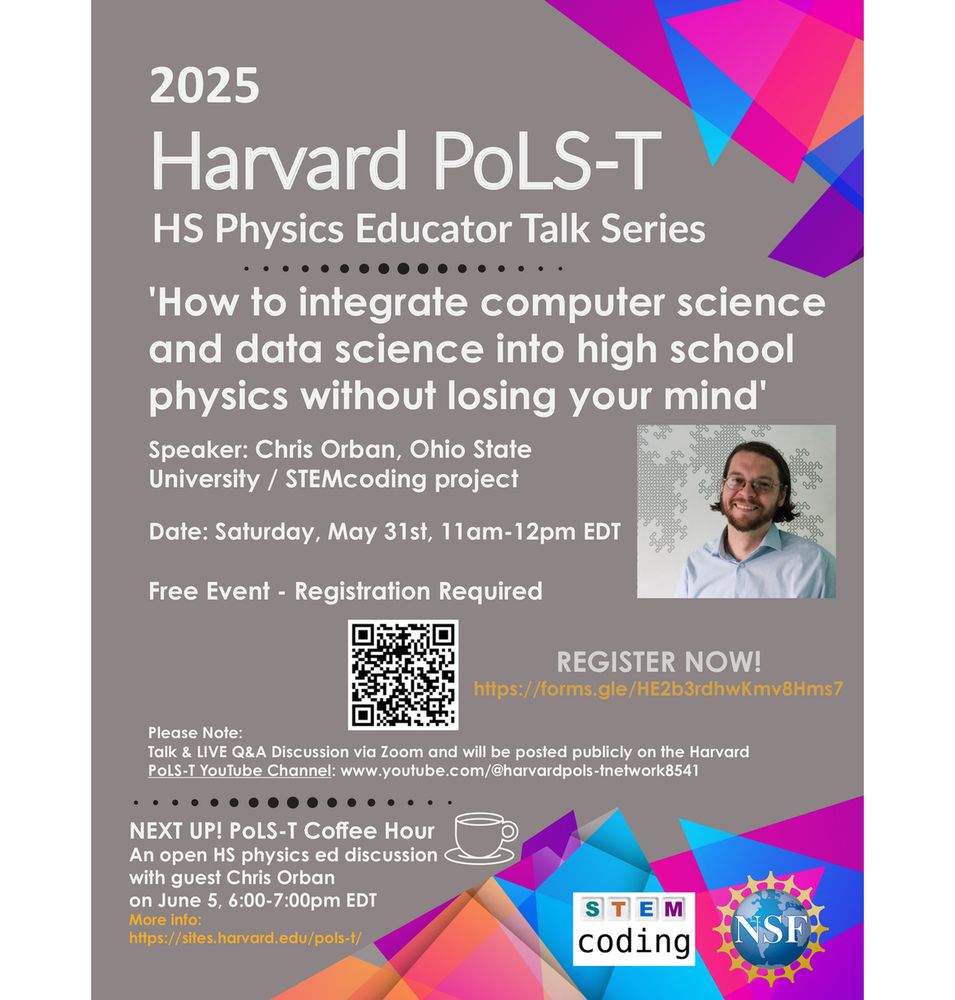 2025
Harvard PoLS-T
HS Physics Educator Talk Series

'How to integrate computer science and data science into high school physics without losing your mind'

Speaker: Chris Orban, Ohio State University / STEMcoding project

Date: Saturday, May 31st, 11am-12pm EDT

Free Event - Registration Required

REGISTER NOW!
https://forms.gle/HE2b3rdhwKmv8Hms7

Please Note:
Talk & LIVE Q&A Discussion via Zoom and will be posted publicly on the Harvard PoLS-T YouTube Channel: www.youtube.com/@harvardpols-tnetwork8541

NEXT UP! PoLS-T Coffee Hour
An open HS physics ed discussion with guest Chris Orban on June 5, 6:00-7:00pm EDT
More info:
https://sites.harvard.edu/pols-t/

STEM coding

NSF